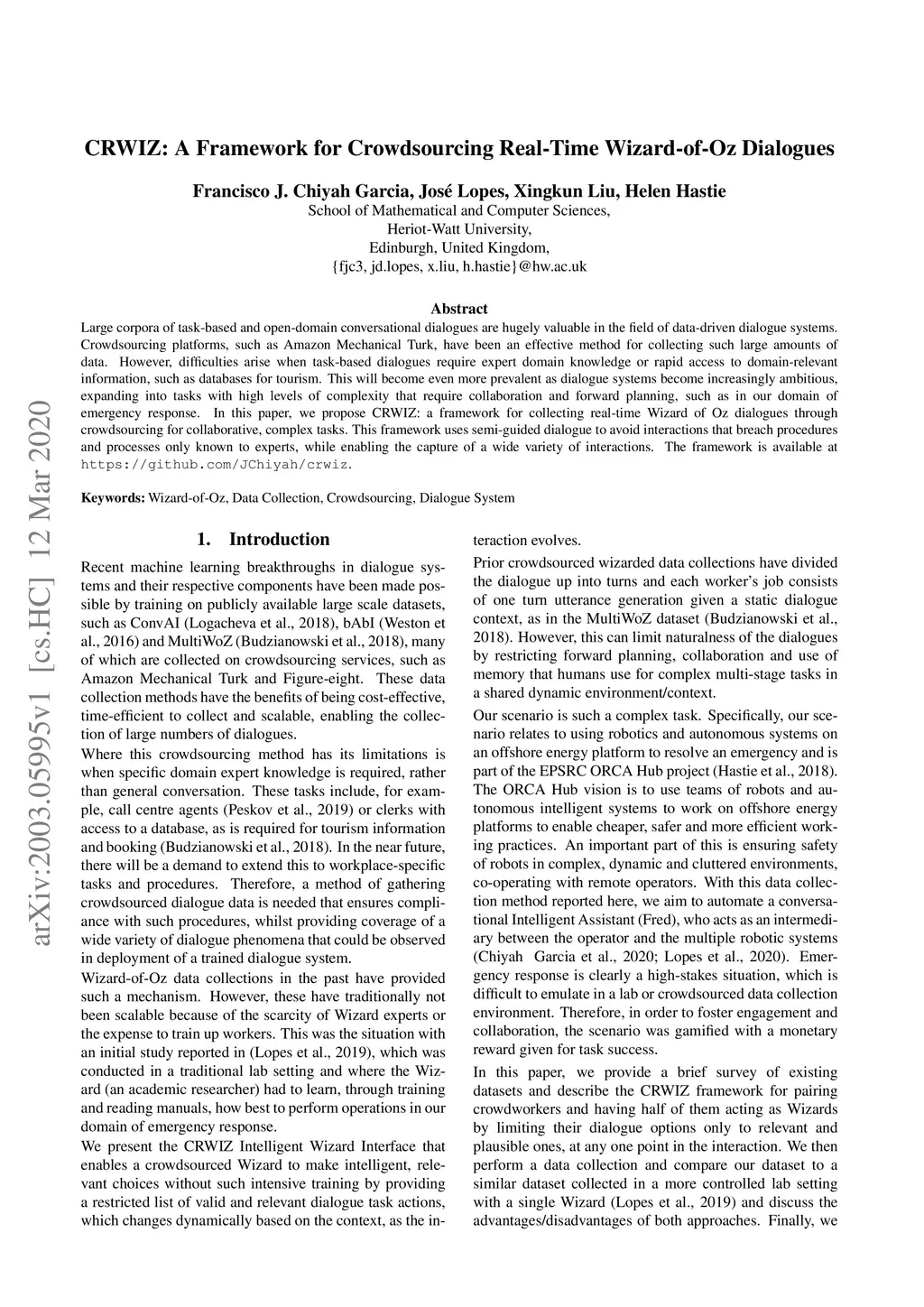 arXiv:2003.05995v1 [cs.HC] 12 Mar 2020

CRWIZ: A Framework for Crowdsourcing Real-Time Wizard-of-Oz Dialogues

Francisco J. Chiyah Garcia, José Lopes, Xingkun Liu, Helen Hastie
School of Mathematical and Computer Sciences,
Heriot-Watt University,
Edinburgh, United Kingdom,
{fjc3, jd.lopes, x.liu, h.hastie}@hw.ac.uk

Abstract
Large corpora of task-based and open-domain conversational dialogues are hugely valuable in the field of data-driven dialogue systems. Crowdsourcing platforms, such as Amazon Mechanical Turk, have been an effective method for collecting such large amounts of data. However, difficulties arise when task-based dialogues require expert domain knowledge or rapid access to domain-relevant information, such as databases for tourism. This will become even more prevalent as dialogue systems become increasingly ambitious, expanding into tasks with high levels of complexity that require collaboration and forward planning, such as in our domain of emergency response. In this paper, we propose CRWIZ: a framework for collecting real-time Wizard of Oz dialogues through crowdsourcing for collaborative, complex tasks. This framework uses semi-guided dialogue to avoid interactions that breach procedures and processes only known to experts, while enabling the capture of a wide variety of interactions. The framework is available at https://github.com/JChiyah/crwiz.

Keywords: Wizard-of-Oz, Data Collection, Crowdsourcing, Dialogue System

1. Introduction

Recent machine learning breakthroughs in dialogue systems and their respective components have been made possible by training on publicly available large scale datasets, such as ConvAI (Logacheva et al., 2018), bAbI (Weston et al., 2016) and MultiWoZ (Budzianowski et al., 2018), many of which are collected on crowdsourcing services, such as Amazon Mechanical Turk and Figure-eight. These data collection methods have the benefits of being cost-effective, time-efficient to collect and scalable, enabling the collection of large numbers of dialogues.

Where this crowdsourcing method has its limitations is when specific domain expert knowledge is required, rather than general conversation. These tasks include, for example, call centre agents (Peskov et al., 2019) or clerks with access to a database, as is required for tourism information and booking (Budzianowski et al., 2018). In the near future, there will be a demand to extend this to workplace-specific tasks and procedures. Therefore, a method of gathering crowdsourced dialogue data is needed that ensures compliance with such procedures, whilst providing coverage of a wide variety of dialogue phenomena that could be observed in deployment of a trained dialogue system.

Wizard-of-Oz data collections in the past have provided such a mechanism. However, these have traditionally not been scalable because of the scarcity of Wizard experts or the expense to train up workers. This was the situation with an initial study reported in (Lopes et al., 2019), which was conducted in a traditional lab setting and where the Wizard (an academic researcher) had to learn, through training and reading manuals, how best to perform operations in our domain of emergency response.

We present the CRWIZ Intelligent Wizard Interface that enables a crowdsourced Wizard to make intelligent, relevant choices without such intensive training by providing a restricted list of valid and relevant dialogue task actions, which changes dynamically based on the context, as the interaction evolves.

Prior crowdsourced wizarded data collections have divided the dialogue up into turns and each worker's job consists of one turn utterance generation given a static dialogue context, as in the MultiWoZ dataset (Budzianowski et al., 2018). However, this can limit naturalness of the dialogues by restricting forward planning, collaboration and use of memory that humans use for complex multi-stage tasks in a shared dynamic environment/context.

Our scenario is such a complex task. Specifically, our scenario relates to using robotics and autonomous systems on an offshore energy platform to resolve an emergency and is part of the EPSRC ORCA Hub project (Hastie et al., 2018). The ORCA Hub vision is to use teams of robots and autonomous intelligent systems to work on offshore energy platforms to enable cheaper, safer and more efficient working practices. An important part of this is ensuring safety of robots in complex, dynamic and cluttered environments, co-operating with remote operators. With this data collection method reported here, we aim to automate a conversational Intelligent Assistant (Fred), who acts as an intermediary between the operator and the multiple robotic systems (Chiyah Garcia et al., 2020; Lopes et al., 2020). Emergency response is clearly a high-stakes situation, which is difficult to emulate in a lab or crowdsourced data collection environment. Therefore, in order to foster engagement and collaboration, the scenario was gamified with a monetary reward given for task success.

In this paper, we provide a brief survey of existing datasets and describe the CRWIZ framework for pairing crowdworkers and having half of them acting as Wizards by limiting their dialogue options only to relevant and plausible ones, at any one point in the interaction. We then perform a data collection and compare our dataset to a similar dataset collected in a more controlled lab setting with a single Wizard (Lopes et al., 2019) and discuss the advantages/disadvantages of both approaches. Finally, we